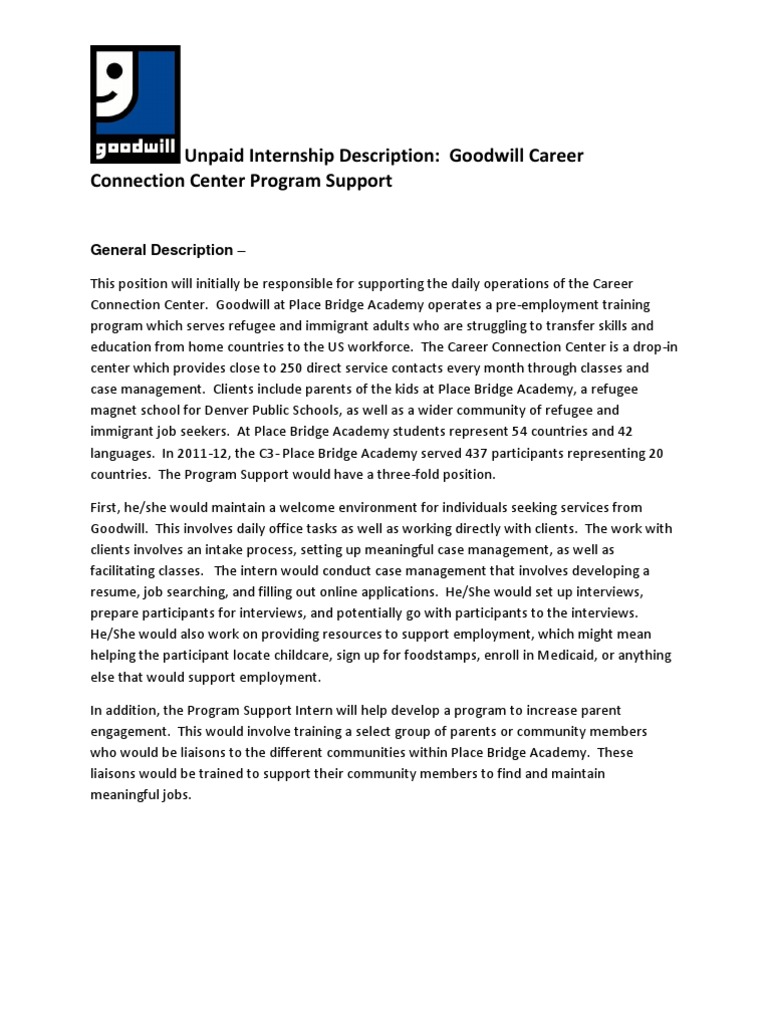 goodwill

Unpaid Internship Description: Goodwill Career Connection Center Program Support

General Description –

This position will initially be responsible for supporting the daily operations of the Career Connection Center. Goodwill at Place Bridge Academy operates a pre-employment training program which serves refugee and immigrant adults who are struggling to transfer skills and education from home countries to the US workforce. The Career Connection Center is a drop-in center which provides close to 250 direct service contacts every month through classes and case management. Clients include parents of the kids at Place Bridge Academy, a refugee magnet school for Denver Public Schools, as well as a wider community of refugee and immigrant job seekers. At Place Bridge Academy students represent 54 countries and 42 languages. In 2011-12, the C3- Place Bridge Academy served 437 participants representing 20 countries. The Program Support would have a three-fold position.

First, he/she would maintain a welcome environment for individuals seeking services from Goodwill. This involves daily office tasks as well as working directly with clients. The work with clients involves an intake process, setting up meaningful case management, as well as facilitating classes. The intern would conduct case management that involves developing a resume, job searching, and filling out online applications. He/She would set up interviews, prepare participants for interviews, and potentially go with participants to the interviews. He/She would also work on providing resources to support employment, which might mean helping the participant locate childcare, sign up for foodstamps, enroll in Medicaid, or anything else that would support employment.

In addition, the Program Support Intern will help develop a program to increase parent engagement. This would involve training a select group of parents or community members who would be liaisons to the different communities within Place Bridge Academy. These liaisons would be trained to support their community members to find and maintain meaningful jobs.